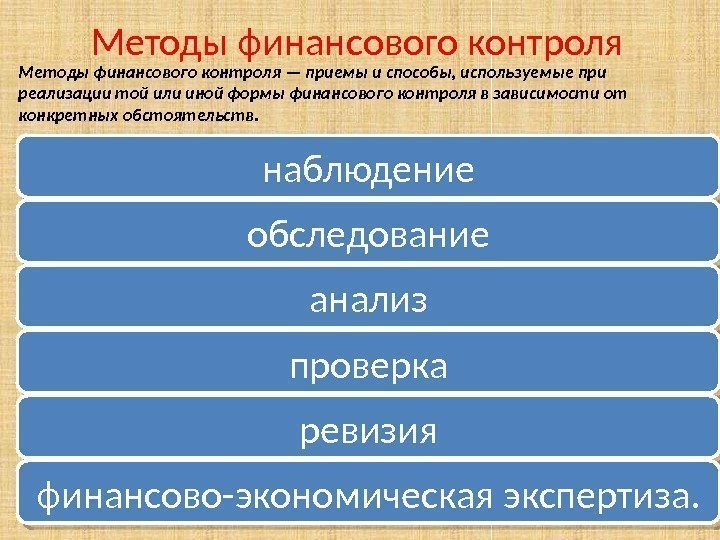 Методы финансового контроля

Методы финансового контроля — приемы и способы, используемые при реализации той или иной формы финансового контроля в зависимости от конкретных обстоятельств.

наблюдение

обследование

анализ

проверка

ревизия

финансово-экономическая экспертиза.